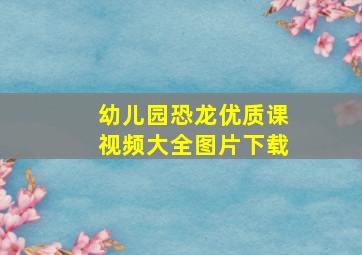 幼儿园恐龙优质课视频大全图片下载